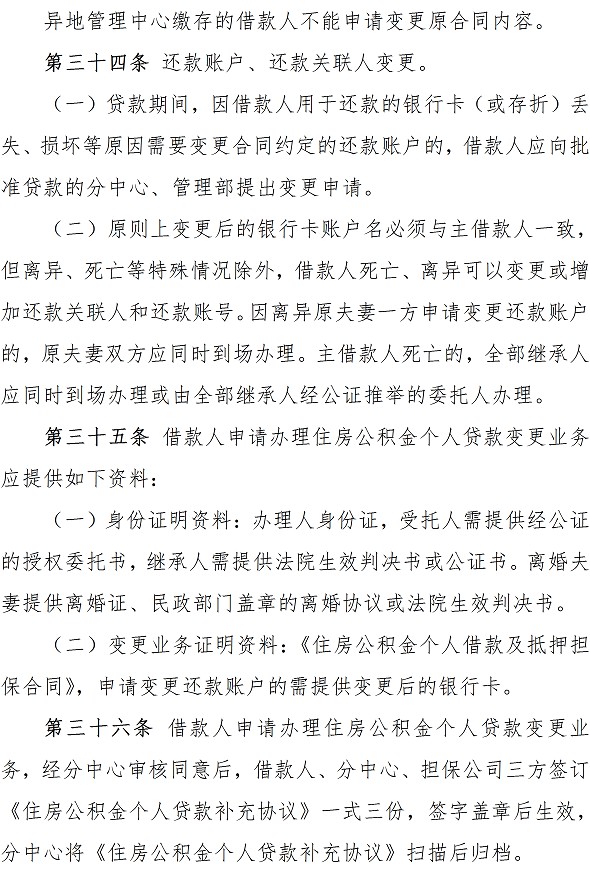 异地管理中心缴存的借款人不能申请变更原合同内容。

第三十四条 还款账户、还款关联人变更。

（一）贷款期间，因借款人用于还款的银行卡（或存折）丢失、损坏等原因需要变更合同约定的还款账户的，借款人应向批准贷款的分中心、管理部提出变更申请。

（二）原则上变更后的银行卡账户名必须与主借款人一致，但离异、死亡等特殊情况除外，借款人死亡、离异可以变更或增加还款关联人和还款账号。因离异原夫妻一方申请变更还款账户的，原夫妻双方应同时到场办理。主借款人死亡的，全部继承人应同时到场办理或由全部继承人经公证推举的委托人办理。

第三十五条 借款人申请办理住房公积金个人贷款变更业务应提供如下资料：

（一）身份证明资料：办理人身份证，受托人需提供经公证的授权委托书，继承人需提供法院生效判决书或公证书。离婚夫妻提供离婚证、民政部门盖章的离婚协议或法院生效判决书。

（二）变更业务证明资料：《住房公积金个人借款及抵押担保合同》，申请变更还款账户的需提供变更后的银行卡。

第三十六条 借款人申请办理住房公积金个人贷款变更业务，经分中心审核同意后，借款人、分中心、担保公司三方签订《住房公积金个人贷款补充协议》一式三份，签字盖章后生效，分中心将《住房公积金个人贷款补充协议》扫描后归档。